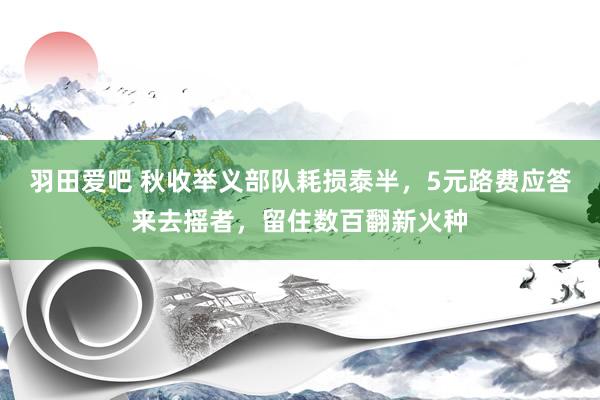 羽田爱吧 秋收举义部队耗损泰半，5元路费应答来去摇者，留住数百翻新火种